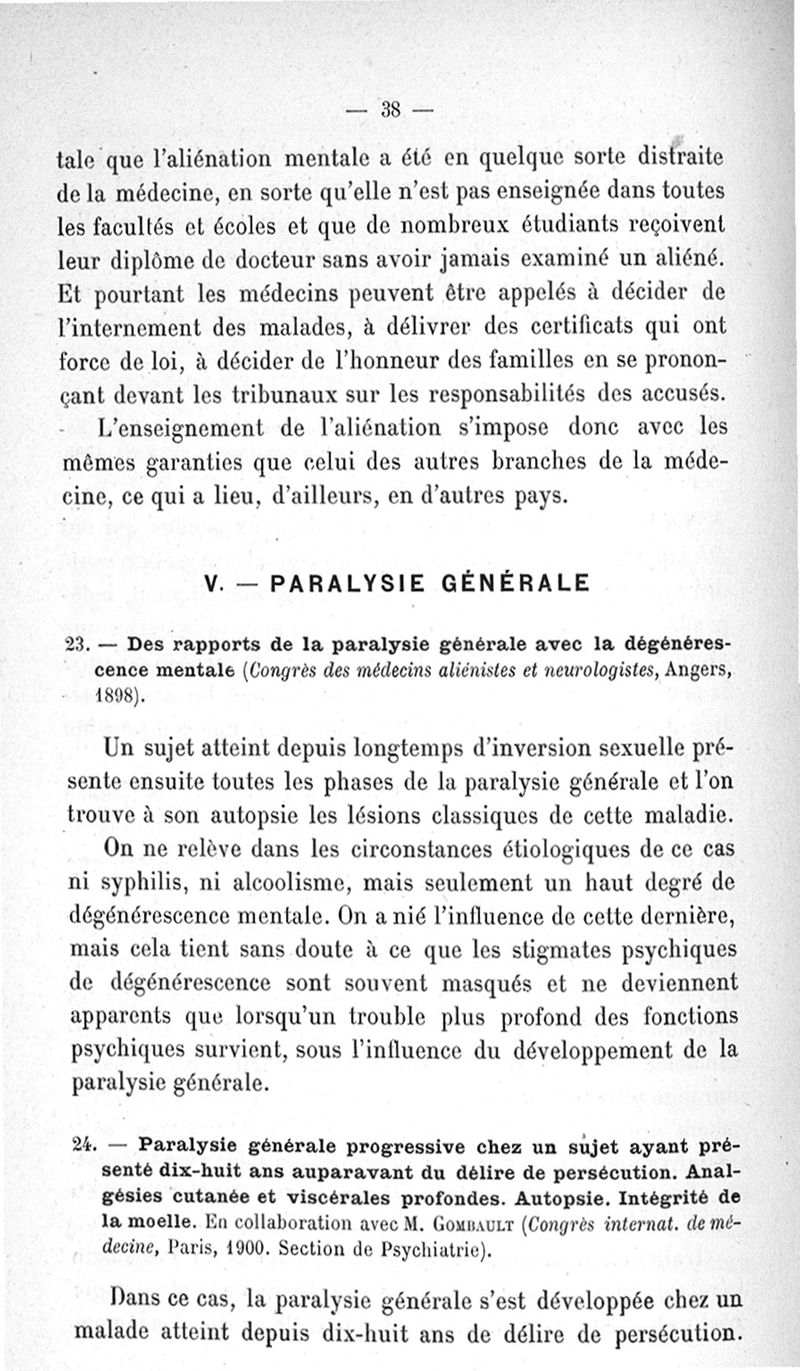 — 38 —

tale que l'aliénation mentale a été en quelque sorte distraite de la médecine, en sorte qu'elle n'est pas enseignée dans toutes les facultés et écoles et que de nombreux étudiants reçoivent leur diplôme de docteur sans avoir jamais examiné un aliéné. Et pourtant les médecins peuvent être appelés à décider de l'internement des malades, à délivrer des certificats qui ont force de loi, à décider de l'honneur des familles en se prononçant devant les tribunaux sur les responsabilités des accusés.

L'enseignement de l'aliénation s'impose donc avec les mêmes garanties que celui des autres branches de la médecine, ce qui a lieu, d'ailleurs, en d'autres pays.

V. — PARALYSIE GÉNÉRALE

23. — Des rapports de la paralysie générale avec la dégénérescence mentale (Congrès des médecins aliénistes et neurologistes, Angers, 1898).

Un sujet atteint depuis longtemps d'inversion sexuelle présente ensuite toutes les phases de la paralysie générale et l'on trouve à son autopsie les lésions classiques de cette maladie.

On ne relève dans les circonstances étiologiques de ce cas ni syphilis, ni alcoolisme, mais seulement un haut degré de dégénérescence mentale. On a nié l'influence de cette dernière, mais cela tient sans doute à ce que les stigmates psychiques de dégénérescence sont souvent masqués et ne deviennent apparents que lorsqu'un trouble plus profond des fonctions psychiques survient, sous l'influence du développement de la paralysie générale.

24. — Paralysie générale progressive chez un sujet ayant présenté dix-huit ans auparavant du délire de persécution. Analgésies cutanée et viscérales profondes. Autopsie. Intégrité de la moelle. En collaboration avec M. Gombault (Congrès internat. de médecine, Paris, 1900. Section de Psychiatrie).

Dans ce cas, la paralysie générale s'est développée chez un malade atteint depuis dix-huit ans de délire de persécution.